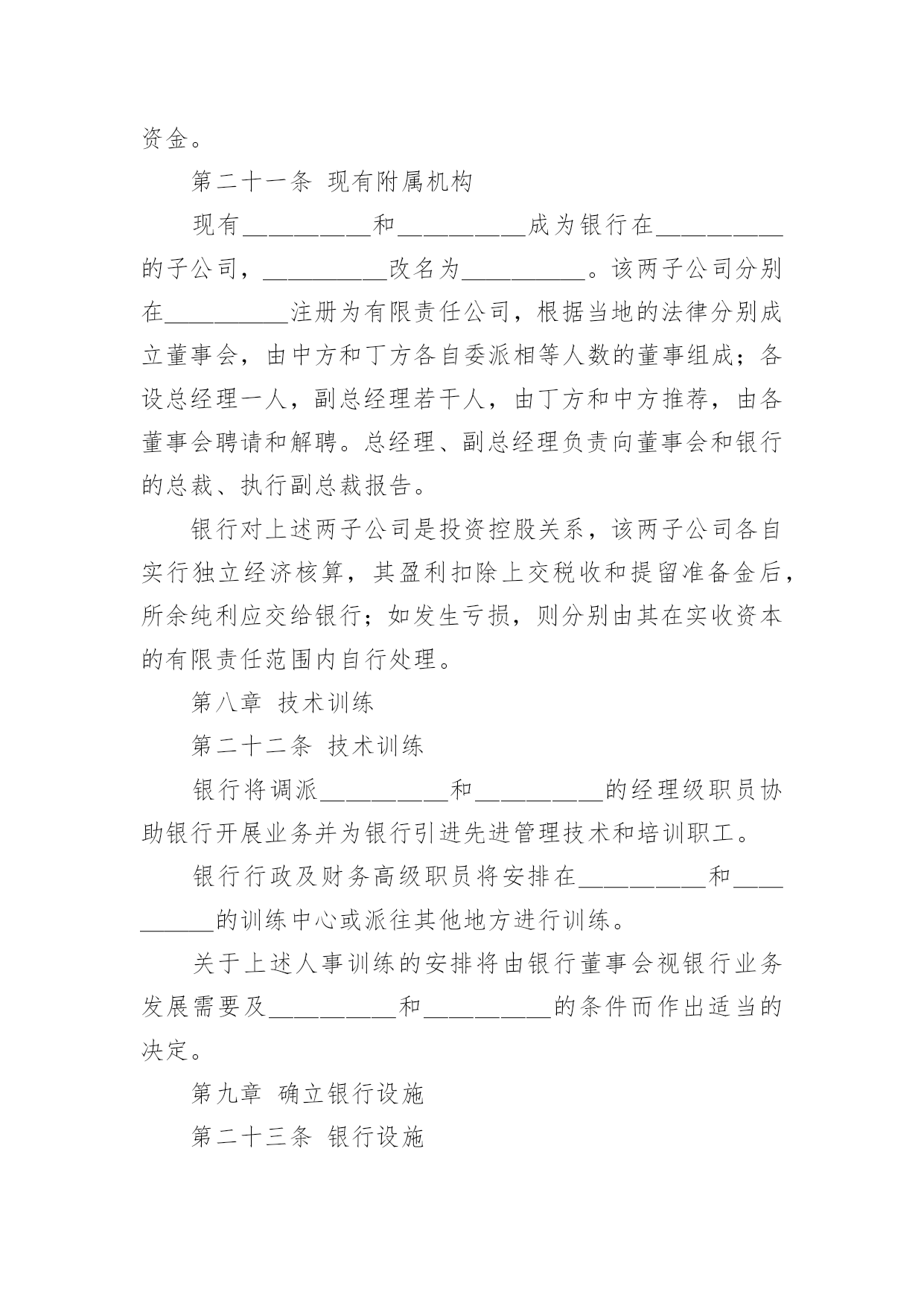 资金。

第二十一条 现有附属机构

现有__________和__________成为银行在__________的子公司，__________改名为__________。该两子公司分别在__________注册为有限责任公司，根据当地的法律分别成立董事会，由中方和丁方各自委派相等人数的董事组成；各设总经理一人，副总经理若干人，由丁方和中方推荐，由各董事会聘请和解聘。总经理、副总经理负责向董事会和银行的总裁、执行副总裁报告。

银行对上述两子公司是投资控股关系，该两子公司各自实行独立经济核算，其盈利扣除上交税收和提留准备金后，所余纯利应交给银行；如发生亏损，则分别由其在实收资本的有限责任范围内自行处理。

第八章 技术训练

第二十二条 技术训练

银行将调派__________和__________的经理级职员协助银行开展业务并为银行引进先进管理技术和培训职工。

银行行政及财务高级职员将安排在__________和__________的训练中心或派往其他地方进行训练。

关于上述人事训练的安排将由银行董事会视银行业务发展需要及__________和__________的条件而作出适当的决定。

第九章 确立银行设施

第二十三条 银行设施